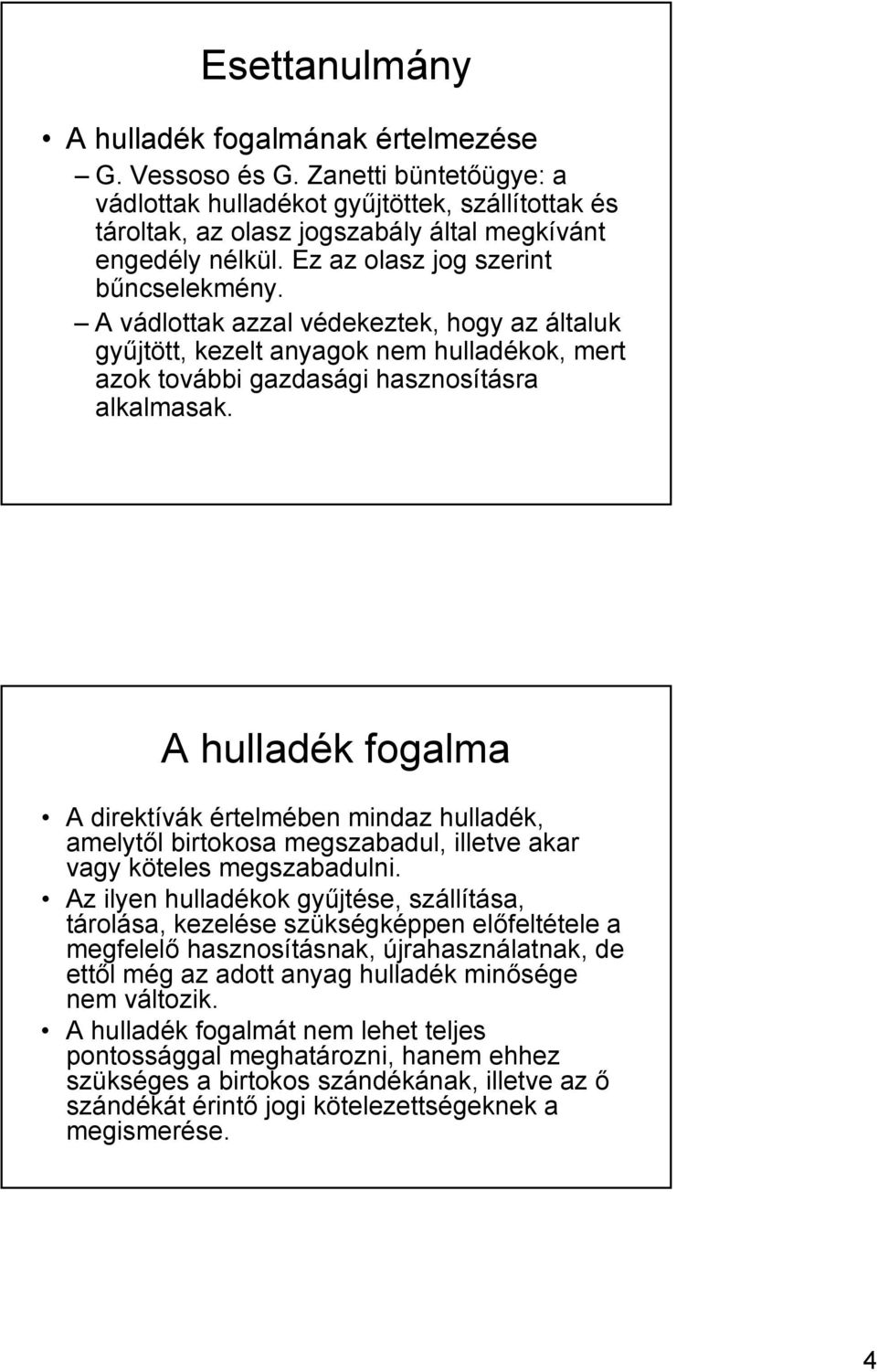 Esettanulmány

• A hulladék fogalmának értelmezése

– G. Vessoso és G. Zanetti büntetőügye: a vádlottak hulladékot gyűjtöttek, szállítottak és tároltak, az olasz jogszabály által megkívánt engedély nélkül. Ez az olasz jog szerint bűncselekmény.

– A vádlottak azzal védekeztek, hogy az általuk gyűjtött, kezelt anyagok nem hulladékok, mert azok további gazdasági hasznosításra alkalmasak.

A hulladék fogalma

• A direktívák értelmében mindaz hulladék, amelytől birtokosa megszabadul, illetve akar vagy köteles megszabadulni.

• Az ilyen hulladékok gyűjtése, szállítása, tárolása, kezelése szükségképpen előfeltétele a megfelelő hasznosításnak, újrahasználatnak, de ettől még az adott anyag hulladék minősége nem változik.

• A hulladék fogalmát nem lehet teljes pontossággal meghatározni, hanem ehhez szükséges a birtokos szándékának, illetve az ő szándékát érintő jogi kötelezettségeknek a megismerése.

4